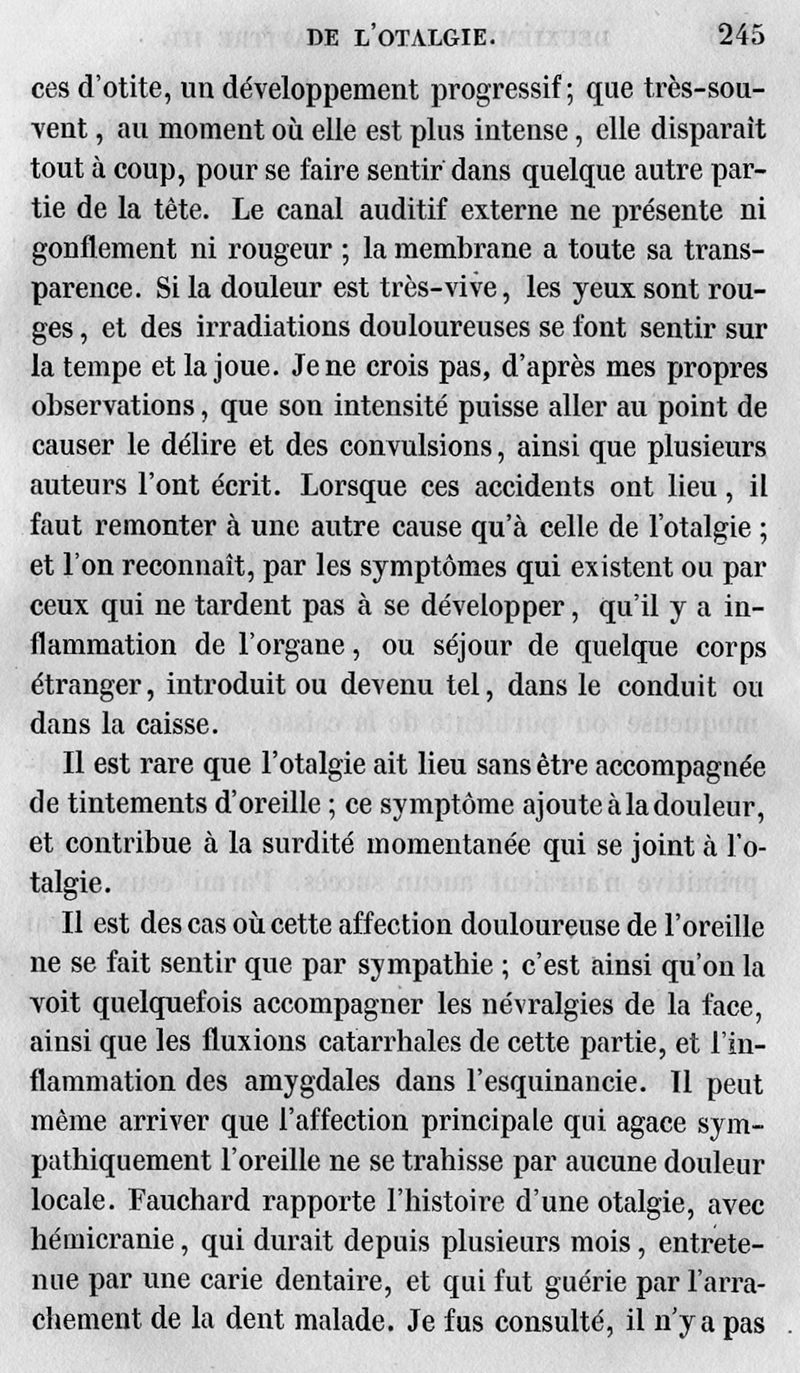 DE L'OTALGIE. 245

ces d'otite, un développement progressif; que très-souvent, au moment où elle est plus intense, elle disparaît tout à coup, pour se faire sentir dans quelque autre partie de la tête. Le canal auditif externe ne présente ni gonflement ni rougeur ; la membrane a toute sa transparence. Si la douleur est très-vive, les yeux sont rouges, et des irradiations douloureuses se font sentir sur la tempe et la joue. Je ne crois pas, d'après mes propres observations, que son intensité puisse aller au point de causer le délire et des convulsions, ainsi que plusieurs auteurs l'ont écrit. Lorsque ces accidents ont lieu, il faut remonter à une autre cause qu'à celle de l'otalgie ; et l'on reconnaît, par les symptômes qui existent ou par ceux qui ne tardent pas à se développer, qu'il y a inflammation de l'organe, ou séjour de quelque corps étranger, introduit ou devenu tel, dans le conduit ou dans la caisse.

Il est rare que l'otalgie ait lieu sans être accompagnée de tintements d'oreille ; ce symptôme ajoute à la douleur, et contribue à la surdité momentanée qui se joint à l'otalgie.

Il est des cas où cette affection douloureuse de l'oreille ne se fait sentir que par sympathie ; c'est ainsi qu'on la voit quelquefois accompagner les névralgies de la face, ainsi que les fluxions catarrhales de cette partie, et l'inflammation des amygdales dans l'esquinancie. Il peut même arriver que l'affection principale qui agace sympathiquement l'oreille ne se trahisse par aucune douleur locale. Fauchard rapporte l'histoire d'une otalgie, avec hémicranie, qui durait depuis plusieurs mois, entretenue par une carie dentaire, et qui fut guérie par l'arrachement de la dent malade. Je fus consulté, il n'y a pas